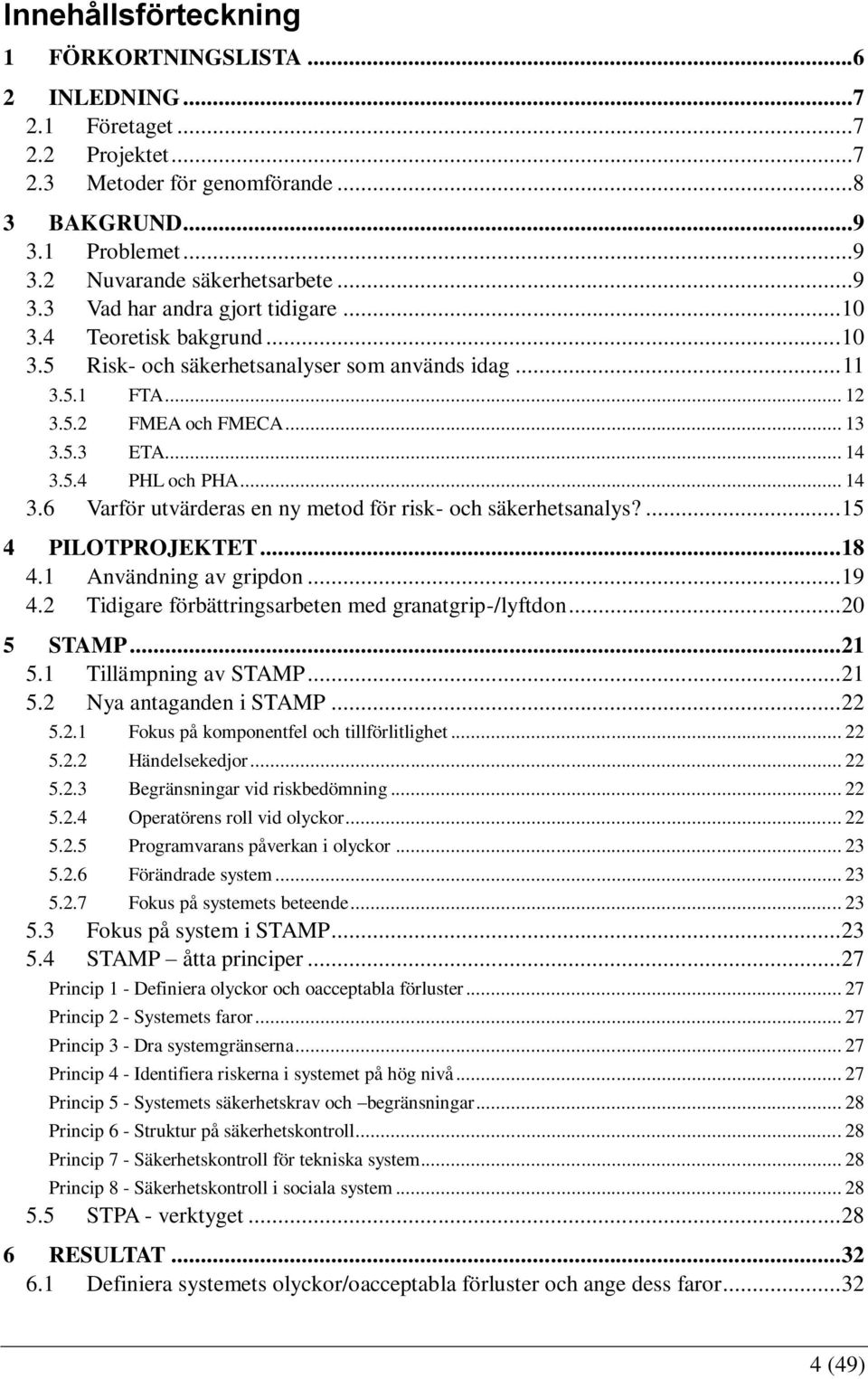 Innehållsförteckning

1 FÖRKORTNINGSLISTA ...6

2 INLEDNING ...7
2.1 Företaget ...7
2.2 Projektet ...7
2.3 Metoder för genomförande ...8

3 BAKGRUND ...9
3.1 Problemet ...9
3.2 Nuvarande säkerhetsarbete ...9
3.3 Vad har andra gjort tidigare ...10
3.4 Teoretisk bakgrund ...10
3.5 Risk- och säkerhetsanalyser som används idag ...11
3.5.1 FTA ... 12
3.5.2 FMEA och FMECA ... 13
3.5.3 ETA ... 14
3.5.4 PHL och PHA ... 14
3.6 Varför utvärderas en ny metod för risk- och säkerhetsanalys? ...15

4 PILOTPROJEKTET ...18
4.1 Användning av gripdon ...19
4.2 Tidigare förbättringsarbeten med granatgrip-/lyftdon ...20

5 STAMP ...21
5.1 Tillämpning av STAMP ...21
5.2 Nya antaganden i STAMP ...22
5.2.1 Fokus på komponentfel och tillförlitlighet ... 22
5.2.2 Händelsekedjor ... 22
5.2.3 Begränsningar vid riskbedömning ... 22
5.2.4 Operatörens roll vid olyckor ... 22
5.2.5 Programvarans påverkan i olyckor ... 23
5.2.6 Förändrade system ... 23
5.2.7 Fokus på systemets beteende ... 23
5.3 Fokus på system i STAMP ...23
5.4 STAMP – åtta principer ...27
Princip 1 - Definiera olyckor och oacceptabla förluster ... 27
Princip 2 - Systemets faror ... 27
Princip 3 - Dra systemgränserna ... 27
Princip 4 - Identifiera riskerna i systemet på hög nivå ... 27
Princip 5 - Systemets säkerhetskrav och –begränsningar ... 28
Princip 6 - Struktur på säkerhetskontroll ... 28
Princip 7 - Säkerhetskontroll för tekniska system ... 28
Princip 8 - Säkerhetskontroll i sociala system ... 28
5.5 STPA - verktyget ...28

6 RESULTAT ...32
6.1 Definiera systemets olyckor/oacceptabla förluster och ange dess faror ...32

4 (49)